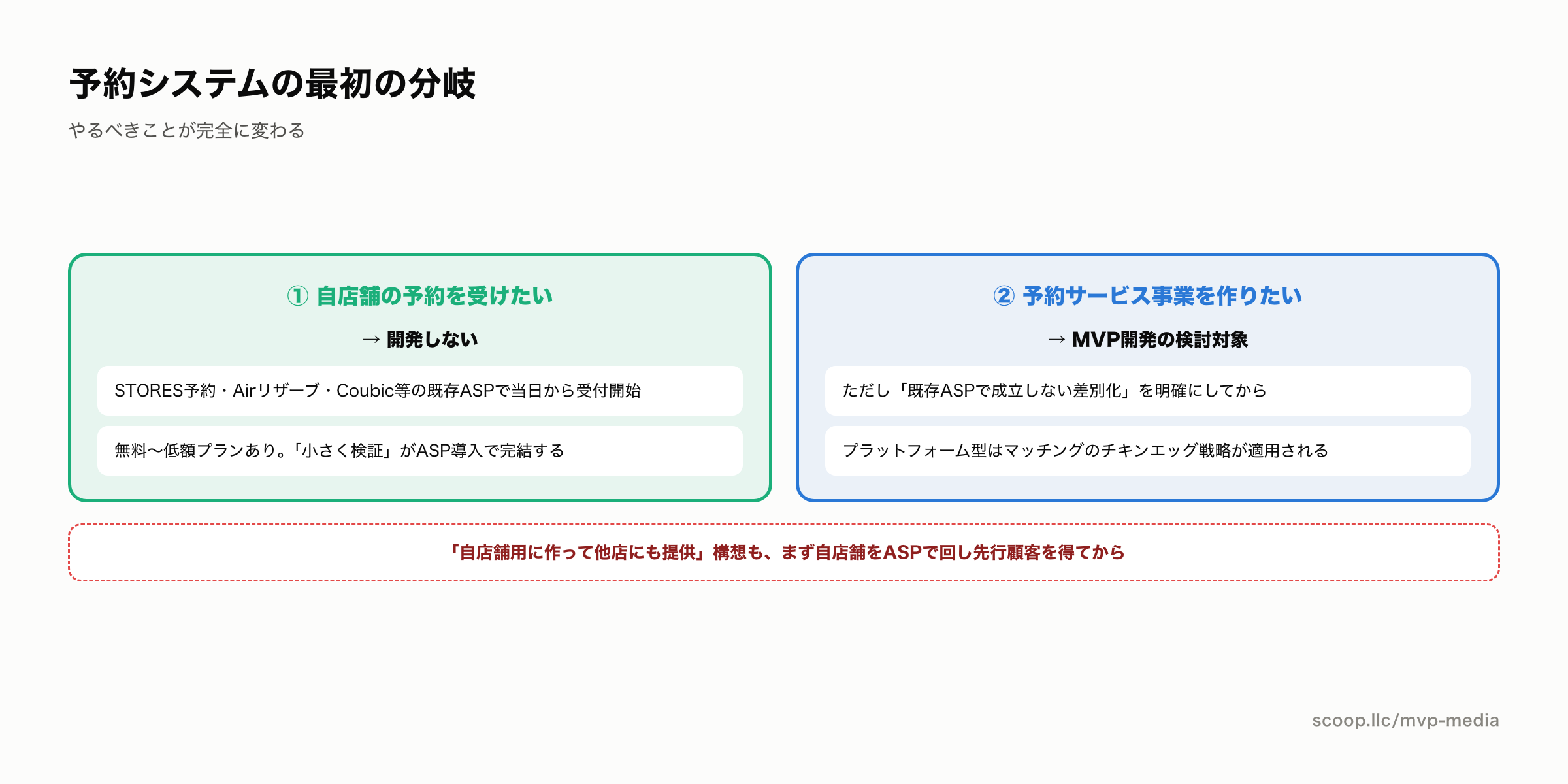 予約システムの最初の分岐

やるべきことが完全に変わる

① 自店舗の予約を受けたい

→ 開発しない

STORES予約・Airリザーブ・Coubic等の既存ASPで当日から受付開始

無料〜低額プランあり。「小さく検証」がASP導入で完結する

② 予約サービス事業を作りたい

→ MVP開発の検討対象

ただし「既存ASPで成立しない差別化」を明確にしてから

プラットフォーム型はマッチングのチキンエッグ戦略が適用される

「自店舗用に作って他店にも提供」構想も、まず自店舗をASPで回し先行顧客を得てから

scoop.llc/mvp-media